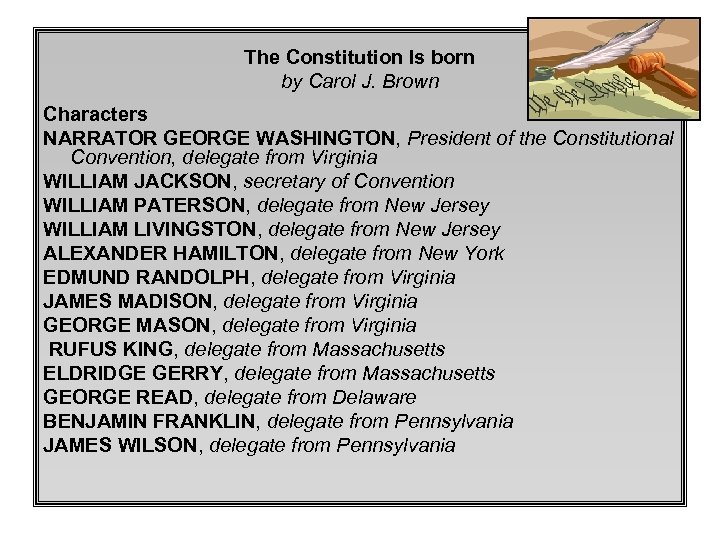 The Constitution Is born
by Carol J. Brown

Characters
NARRATOR GEORGE WASHINGTON, President of the Constitutional Convention, delegate from Virginia
WILLIAM JACKSON, secretary of Convention
WILLIAM PATERSON, delegate from New Jersey
WILLIAM LIVINGSTON, delegate from New Jersey
ALEXANDER HAMILTON, delegate from New York
EDMUND RANDOLPH, delegate from Virginia
JAMES MADISON, delegate from Virginia
GEORGE MASON, delegate from Virginia
RUFUS KING, delegate from Massachusetts
ELDRIDGE GERRY, delegate from Massachusetts
GEORGE READ, delegate from Delaware
BENJAMIN FRANKLIN, delegate from Pennsylvania
JAMES WILSON, delegate from Pennsylvania